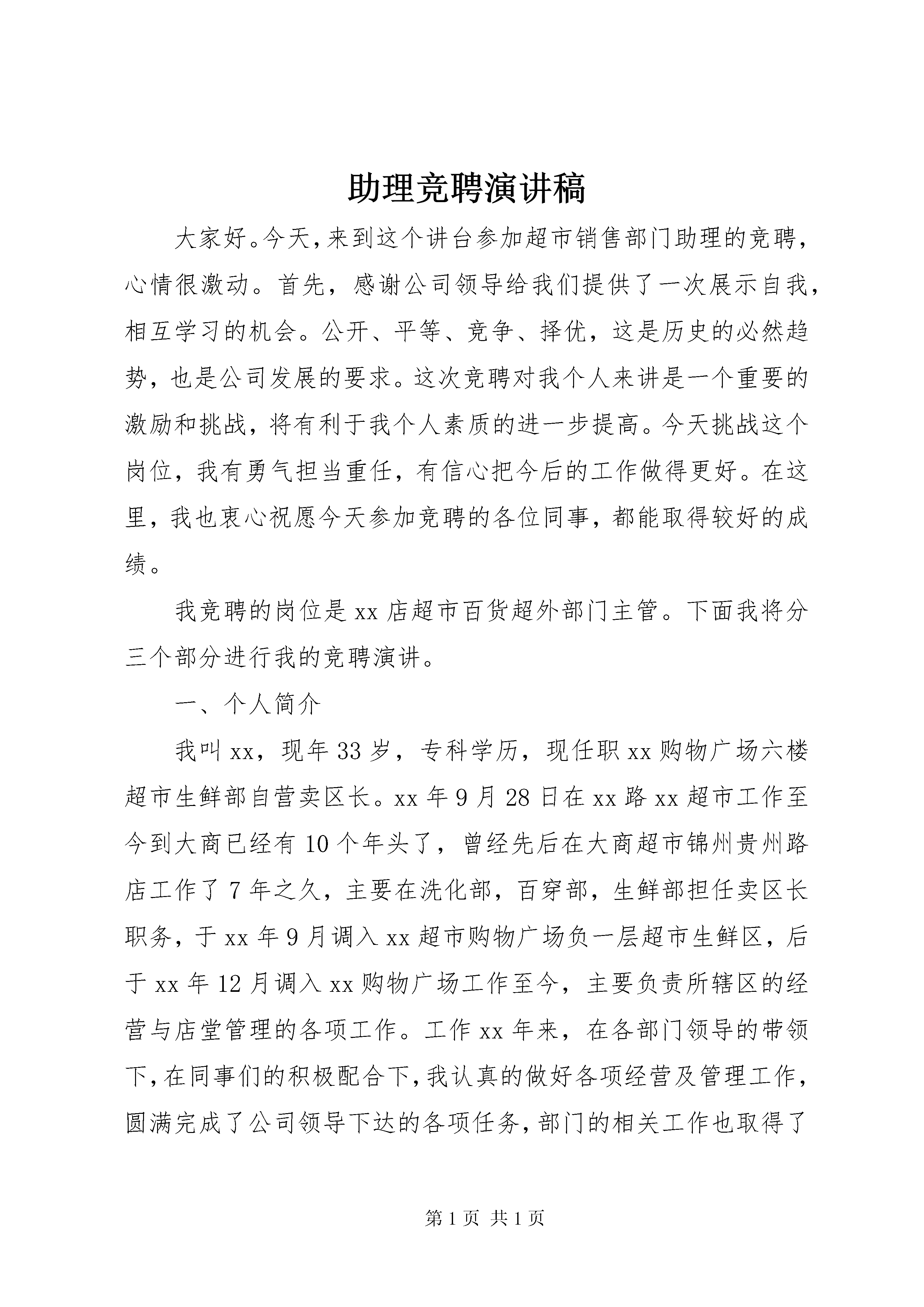 助理竞聘演讲稿

大家好。今天，来到这个讲台参加超市销售部门助理的竞聘，心情很激动。首先，感谢公司领导给我们提供了一次展示自我，相互学习的机会。公开、平等、竞争、择优，这是历史的必然趋势，也是公司发展的要求。这次竞聘对我个人来讲是一个重要的激励和挑战，将有利于我个人素质的进一步提高。今天挑战这个岗位，我有勇气担当重任，有信心把今后的工作做得更好。在这里，我也衷心祝愿今天参加竞聘的各位同事，都能取得较好的成绩。

我竞聘的岗位是xx店超市百货超外部门主管。下面我将分三个部分进行我的竞聘演讲。

一、个人简介

我叫xx，现年33岁，专科学历，现任职xx购物广场六楼超市生鲜部自营卖区长。xx年9月28日在xx路xx超市工作至今到大商已经有10个年头了，曾经先后在大商超市锦州贵州路店工作了7年之久，主要在洗化部，百穿部，生鲜部担任卖区长职务，于xx年9月调入xx超市购物广场负一层超市生鲜区，后于xx年12月调入xx购物广场工作至今，主要负责所辖区的经营与店堂管理的各项工作。工作xx年来，在各部门领导的带领下，在同事们的积极配合下，我认真的做好各项经营及管理工作，圆满完成了公司领导下达的各项任务，部门的相关工作也取得了

第1页 共1页